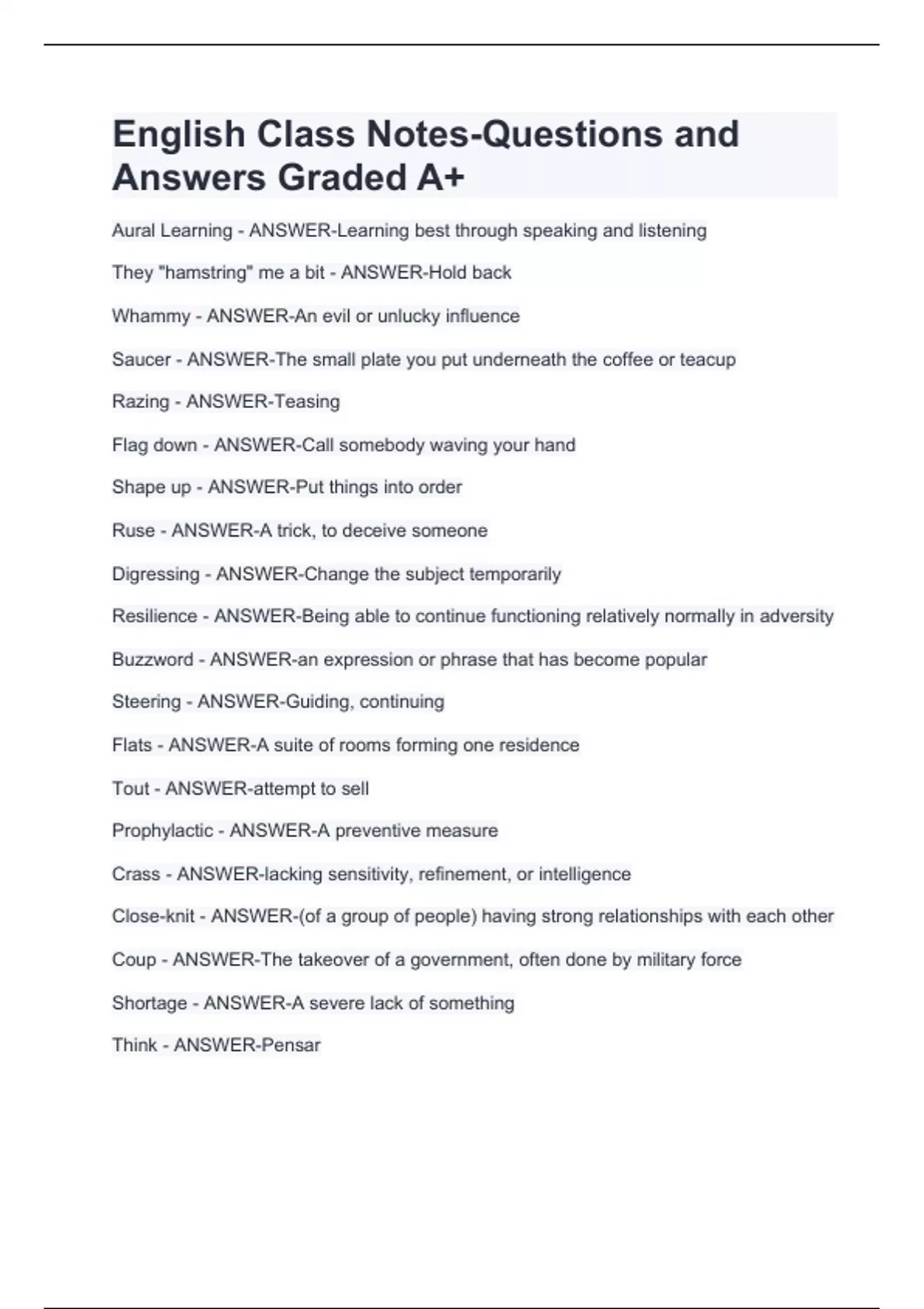 English Class Notes-Questions and Answers Graded A+

Aural Learning - ANSWER-Learning best through speaking and listening

They "hamstring" me a bit - ANSWER-Hold back

Whammy - ANSWER-An evil or unlucky influence

Saucer - ANSWER-The small plate you put underneath the coffee or teacup

Razing - ANSWER-Teasing

Flag down - ANSWER-Call somebody waving your hand

Shape up - ANSWER-Put things into order

Ruse - ANSWER-A trick, to deceive someone

Digressing - ANSWER-Change the subject temporarily

Resilience - ANSWER-Being able to continue functioning relatively normally in adversity

Buzzword - ANSWER-an expression or phrase that has become popular

Steering - ANSWER-Guiding, continuing

Flats - ANSWER-A suite of rooms forming one residence

Tout - ANSWER-attempt to sell

Prophylactic - ANSWER-A preventive measure

Crass - ANSWER-lacking sensitivity, refinement, or intelligence

Close-knit - ANSWER-(of a group of people) having strong relationships with each other

Coup - ANSWER-The takeover of a government, often done by military force

Shortage - ANSWER-A severe lack of something

Think - ANSWER-Pensar